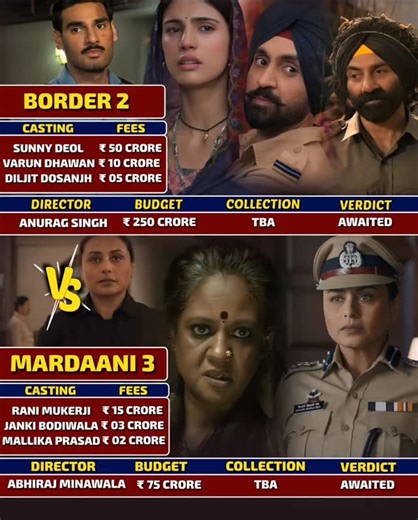 BORDER 2

| CASTING | FEES |
|---|---|
| SUNNY DEOL | ₹ 50 CRORE |
| VARUN DHAWAN | ₹ 10 CRORE |
| DILJIT DOSANJH | ₹ 05 CRORE |

| DIRECTOR | BUDGET | COLLECTION | VERDICT |
|---|---|---|---|
| ANURAG SINGH | ₹ 250 CRORE | TBA | AWAITED |

VS

MARDAANI 3

| CASTING | FEES |
|---|---|
| RANI MUKERJI | ₹ 15 CRORE |
| JANKI BODIWALA | ₹ 03 CRORE |
| MALLIKA PRASAD | ₹ 02 CRORE |

| DIRECTOR | BUDGET | COLLECTION | VERDICT |
|---|---|---|---|
| ABHIRAJ MINAWALA | ₹ 75 CRORE | TBA | AWAITED |